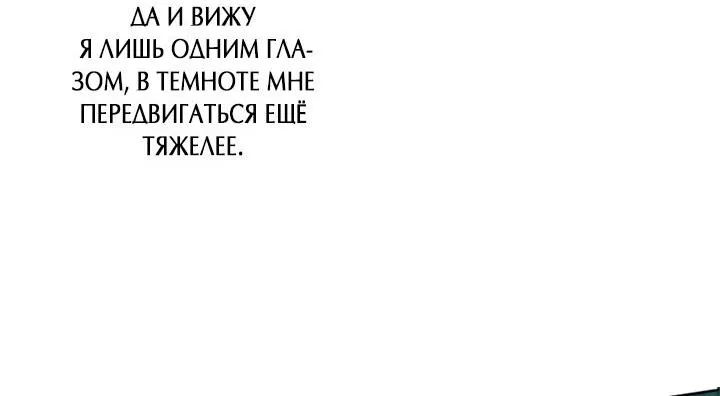 ДА И ВИЖУ Я ЛИШЬ ОДНИМ ГЛАЗОМ, В ТЕМНОТЕ МНЕ ПЕРЕДВИГАТЬСЯ ЕЩЁ ТЯЖЕЛЕЕ.